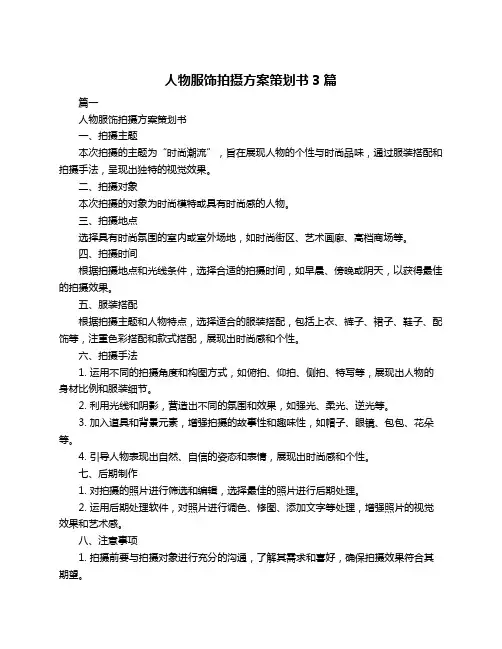 人物服饰拍摄方案策划书 3 篇

篇一

人物服饰拍摄方案策划书

一、拍摄主题

本次拍摄的主题为“时尚潮流”，旨在展现人物的个性与时尚品味，通过服装搭配和拍摄手法，呈现出独特的视觉效果。

二、拍摄对象

本次拍摄的对象为时尚模特或具有时尚感的人物。

三、拍摄地点

选择具有时尚氛围的室内或室外场地，如时尚街区、艺术画廊、高档商场等。

四、拍摄时间

根据拍摄地点和光线条件，选择合适的拍摄时间，如早晨、傍晚或阴天，以获得最佳的拍摄效果。

五、服装搭配

根据拍摄主题和人物特点，选择适合的服装搭配，包括上衣、裤子、裙子、鞋子、配饰等，注重色彩搭配和款式搭配，展现出时尚感和个性。

六、拍摄手法

1. 运用不同的拍摄角度和构图方式，如俯拍、仰拍、侧拍、特写等，展现出人物的身材比例和服装细节。

2. 利用光线和阴影，营造出不同的氛围和效果，如强光、柔光、逆光等。

3. 加入道具和背景元素，增强拍摄的故事性和趣味性，如帽子、眼镜、包包、花朵等。

4. 引导人物表现出自然、自信的姿态和表情，展现出时尚感和个性。

七、后期制作

1. 对拍摄的照片进行筛选和编辑，选择最佳的照片进行后期处理。

2. 运用后期处理软件，对照片进行调色、修图、添加文字等处理，增强照片的视觉效果和艺术感。

八、注意事项

1. 拍摄前要与拍摄对象进行充分的沟通，了解其需求和喜好，确保拍摄效果符合其期望。